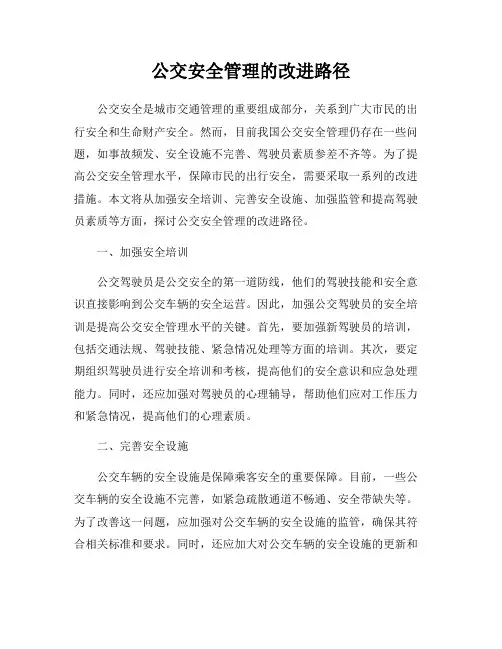 公交安全管理的改进路径

公交安全是城市交通管理的重要组成部分，关系到广大市民的出行安全和生命财产安全。然而，目前我国公交安全管理仍存在一些问题，如事故频发、安全设施不完善、驾驶员素质参差不齐等。为了提高公交安全管理水平，保障市民的出行安全，需要采取一系列的改进措施。本文将从加强安全培训、完善安全设施、加强监管和提高驾驶员素质等方面，探讨公交安全管理的改进路径。

一、加强安全培训

公交驾驶员是公交安全的第一道防线，他们的驾驶技能和安全意识直接影响到公交车辆的安全运营。因此，加强公交驾驶员的安全培训是提高公交安全管理水平的关键。首先，要加强新驾驶员的培训，包括交通法规、驾驶技能、紧急情况处理等方面的培训。其次，要定期组织驾驶员进行安全培训和考核，提高他们的安全意识和应急处理能力。同时，还应加强对驾驶员的心理辅导，帮助他们应对工作压力和紧急情况，提高他们的心理素质。

二、完善安全设施

公交车辆的安全设施是保障乘客安全的重要保障。目前，一些公交车辆的安全设施不完善，如紧急疏散通道不畅通、安全带缺失等。为了改善这一问题，应加强对公交车辆的安全设施的监管，确保其符合相关标准和要求。同时，还应加大对公交车辆的安全设施的更新和